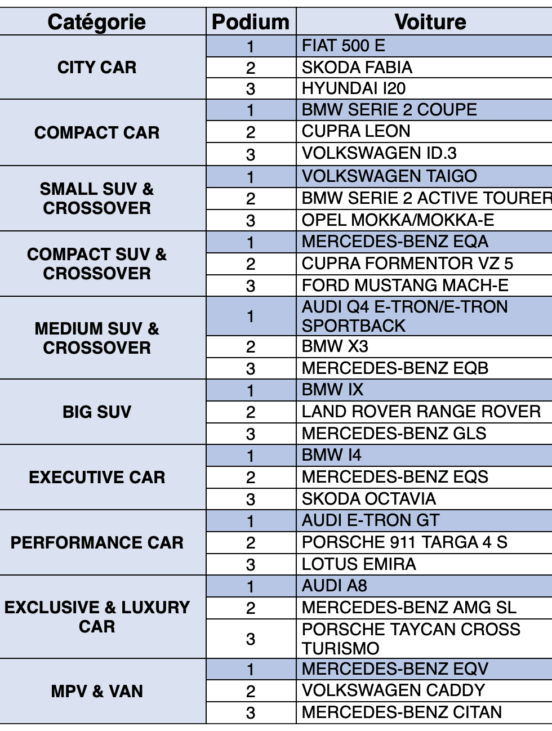 | Catégorie | Podium | Voiture |
|---|---|---|
| CITY CAR | 1 | FIAT 500 E |
| | 2 | SKODA FABIA |
| | 3 | HYUNDAI I20 |
| COMPACT CAR | 1 | BMW SERIE 2 COUPE |
| | 2 | CUPRA LEON |
| | 3 | VOLKSWAGEN ID.3 |
| SMALL SUV & CROSSOVER | 1 | VOLKSWAGEN TAIGO |
| | 2 | BMW SERIE 2 ACTIVE TOURER |
| | 3 | OPEL MOKKA/MOKKA-E |
| COMPACT SUV & CROSSOVER | 1 | MERCEDES-BENZ EQA |
| | 2 | CUPRA FORMENTOR VZ 5 |
| | 3 | FORD MUSTANG MACH-E |
| MEDIUM SUV & CROSSOVER | 1 | AUDI Q4 E-TRON/E-TRON SPORTBACK |
| | 2 | BMW X3 |
| | 3 | MERCEDES-BENZ EQB |
| BIG SUV | 1 | BMW IX |
| | 2 | LAND ROVER RANGE ROVER |
| | 3 | MERCEDES-BENZ GLS |
| EXECUTIVE CAR | 1 | BMW I4 |
| | 2 | MERCEDES-BENZ EQS |
| | 3 | SKODA OCTAVIA |
| PERFORMANCE CAR | 1 | AUDI E-TRON GT |
| | 2 | PORSCHE 911 TARGA 4 S |
| | 3 | LOTUS EMIRA |
| EXCLUSIVE & LUXURY CAR | 1 | AUDI A8 |
| | 2 | MERCEDES-BENZ AMG SL |
| | 3 | PORSCHE TAYCAN CROSS TURISMO |
| MPV & VAN | 1 | MERCEDES-BENZ EQV |
| | 2 | VOLKSWAGEN CADDY |
| | 3 | MERCEDES-BENZ CITAN |